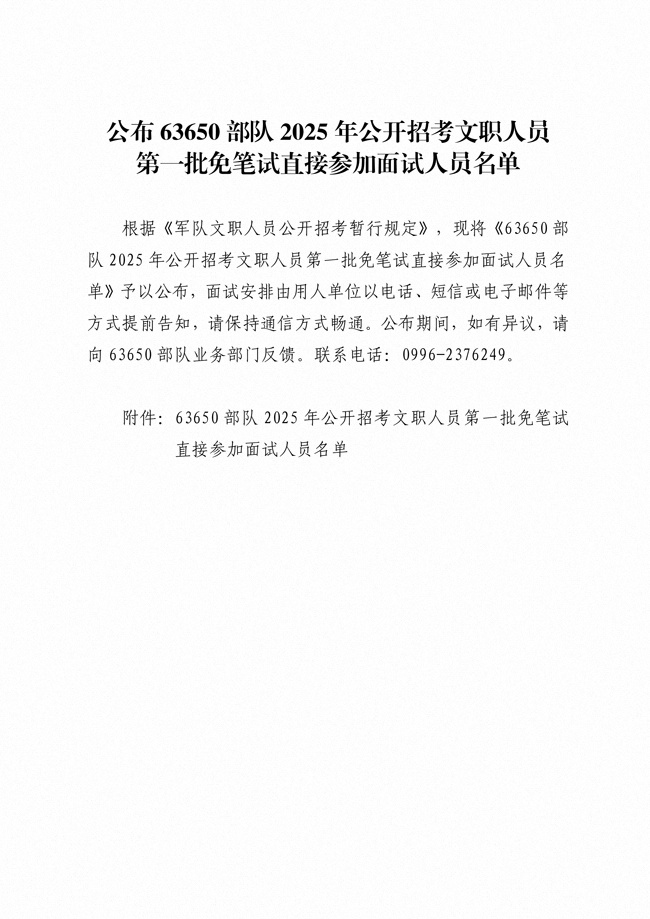 公布 63650 部队 2025 年公开招考文职人员第一批免笔试直接参加面试人员名单

根据《军队文职人员公开招考暂行规定》，现将《63650 部队 2025 年公开招考文职人员第一批免笔试直接参加面试人员名单》予以公布，面试安排由用人单位以电话、短信或电子邮件等方式提前告知，请保持通信方式畅通。公布期间，如有异议，请向 63650 部队业务部门反馈。联系电话：0996-2376249。

附件：63650 部队 2025 年公开招考文职人员第一批免笔试直接参加面试人员名单